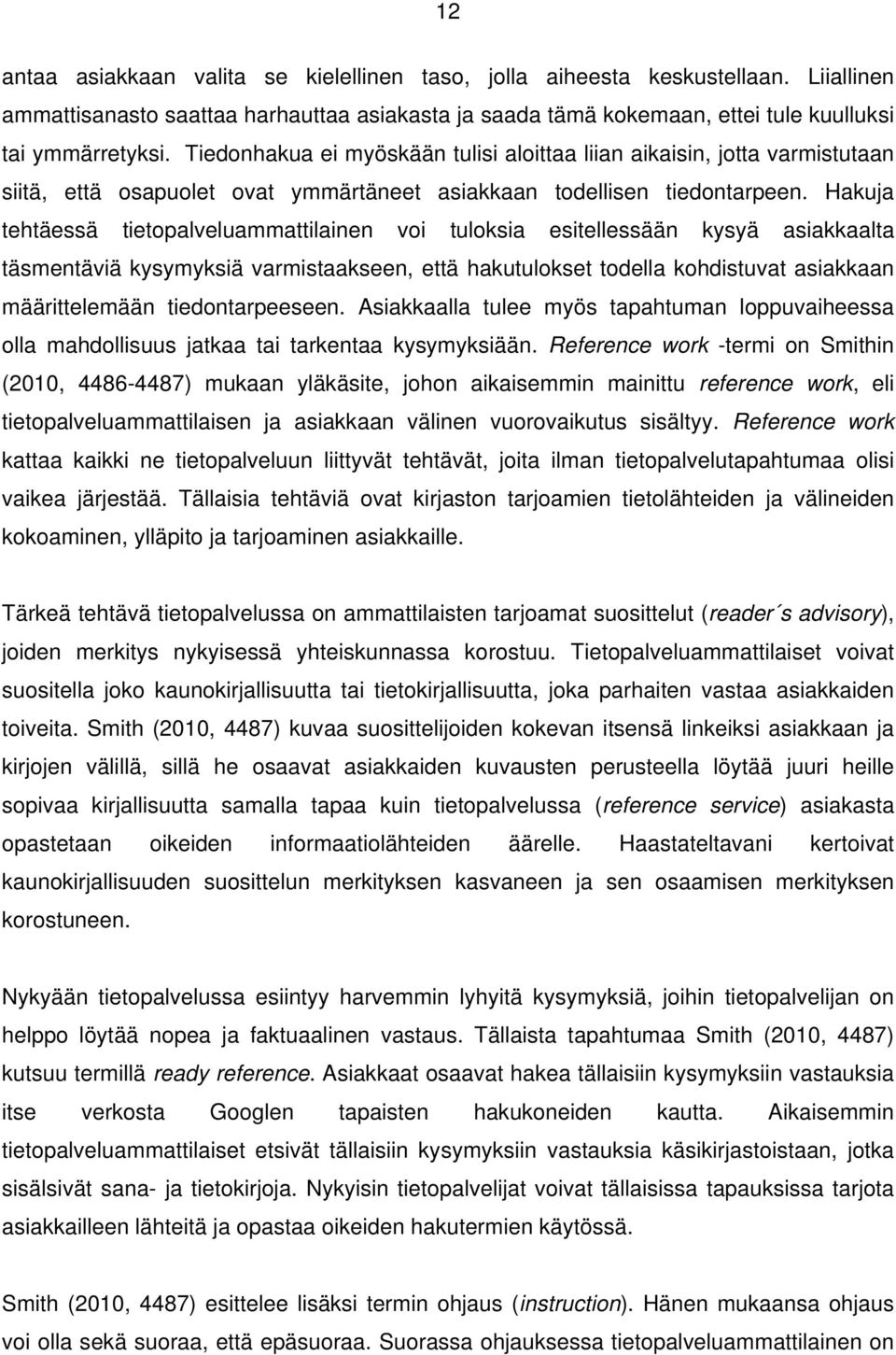 12

antaa asiakkaan valita se kielellinen taso, jolla aiheesta keskustellaan. Liiallinen ammattisanasto saattaa harhauttaa asiakasta ja saada tämä kokemaan, ettei tule kuulluksi tai ymmärretyksi. Tiedonhakua ei myöskään tulisi aloittaa liian aikaisin, jotta varmistutaan siitä, että osapuolet ovat ymmärtäneet asiakkaan todellisen tiedontarpeen. Hakuja tehtäessä tietopalveluammattilainen voi tuloksia esitellessään kysyä asiakkaalta täsmentäviä kysymyksiä varmistaakseen, että hakutulokset todella kohdistuvat asiakkaan määrittelemään tiedontarpeeseen. Asiakkaalla tulee myös tapahtuman loppuvaiheessa olla mahdollisuus jatkaa tai tarkentaa kysymyksiään. Reference work -termi on Smithin (2010, 4486-4487) mukaan yläkäsite, johon aikaisemmin mainittu reference work, eli tietopalveluammattilaisen ja asiakkaan välinen vuorovaikutus sisältyy. Reference work kattaa kaikki ne tietopalveluun liittyvät tehtävät, joita ilman tietopalvelutapahtumaa olisi vaikea järjestää. Tällaisia tehtäviä ovat kirjaston tarjoamien tietolähteiden ja välineiden kokoaminen, ylläpito ja tarjoaminen asiakkaille.

Tärkeä tehtävä tietopalvelussa on ammattilaisten tarjoamat suosittelut (reader´s advisory), joiden merkitys nykyisessä yhteiskunnassa korostuu. Tietopalveluammattilaiset voivat suositella joko kaunokirjallisuutta tai tietokirjallisuutta, joka parhaiten vastaa asiakkaiden toiveita. Smith (2010, 4487) kuvaa suosittelijoiden kokevan itsensä linkeiksi asiakkaan ja kirjojen välillä, sillä he osaavat asiakkaiden kuvausten perusteella löytää juuri heille sopivaa kirjallisuutta samalla tapaa kuin tietopalvelussa (reference service) asiakasta opastetaan oikeiden informaatiolähteiden äärelle. Haastateltavani kertoivat kaunokirjallisuuden suosittelun merkityksen kasvaneen ja sen osaamisen merkityksen korostuneen.

Nykyään tietopalvelussa esiintyy harvemmin lyhyitä kysymyksiä, joihin tietopalvelijan on helppo löytää nopea ja faktuaalinen vastaus. Tällaista tapahtumaa Smith (2010, 4487) kutsuu termillä ready reference. Asiakkaat osaavat hakea tällaisiin kysymyksiin vastauksia itse verkosta Googlen tapaisten hakukoneiden kautta. Aikaisemmin tietopalveluammattilaiset etsivät tällaisiin kysymyksiin vastauksia käsikirjastoistaan, jotka sisälsivät sana- ja tietokirjoja. Nykyisin tietopalvelijat voivat tällaisissa tapauksissa tarjota asiakkailleen lähteitä ja opastaa oikeiden hakutermien käytössä.

Smith (2010, 4487) esittelee lisäksi termin ohjaus (instruction). Hänen mukaansa ohjaus voi olla sekä suoraa, että epäsuoraa. Suorassa ohjauksessa tietopalveluammattilainen on